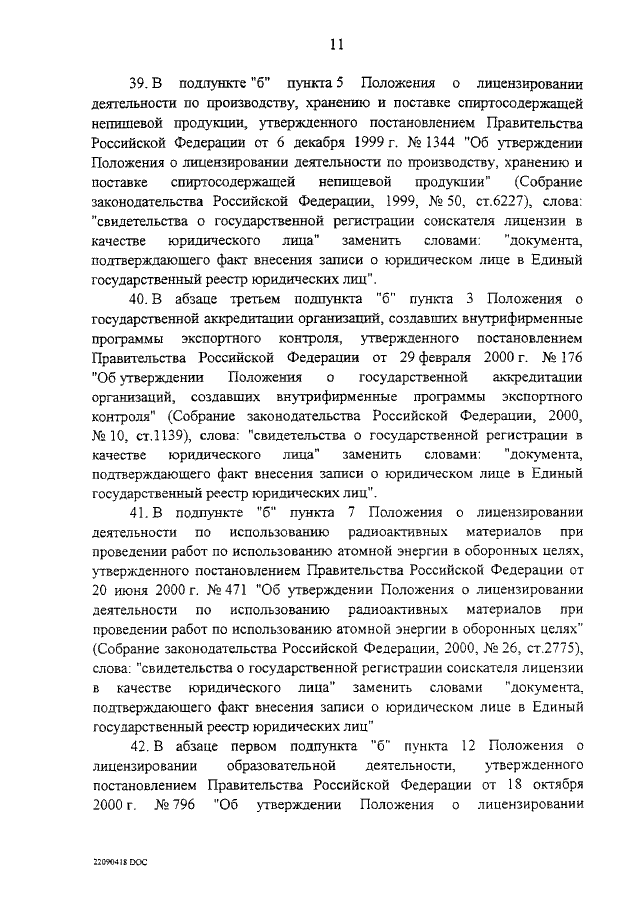 11

39. В подпункте "б" пункта 5 Положения о лицензировании деятельности по производству, хранению и поставке спиртосодержащей непищевой продукции, утвержденного постановлением Правительства Российской Федерации от 6 декабря 1999 г. № 1344 "Об утверждении Положения о лицензировании деятельности по производству, хранению и поставке спиртосодержащей непищевой продукции" (Собрание законодательства Российской Федерации, 1999, № 50, ст.6227), слова: "свидетельства о государственной регистрации соискателя лицензии в качестве юридического лица" заменить словами: "документа, подтверждающего факт внесения записи о юридическом лице в Единый государственный реестр юридических лиц".

40. В абзаце третьем подпункта "б" пункта 3 Положения о государственной аккредитации организаций, создавших внутрифирменные программы экспортного контроля, утвержденного постановлением Правительства Российской Федерации от 29 февраля 2000 г. № 176 "Об утверждении Положения о государственной аккредитации организаций, создавших внутрифирменные программы экспортного контроля" (Собрание законодательства Российской Федерации, 2000, № 10, ст.1139), слова: "свидетельства о государственной регистрации в качестве юридического лица" заменить словами: "документа, подтверждающего факт внесения записи о юридическом лице в Единый государственный реестр юридических лиц".

41. В подпункте "б" пункта 7 Положения о лицензировании деятельности по использованию радиоактивных материалов при проведении работ по использованию атомной энергии в оборонных целях, утвержденного постановлением Правительства Российской Федерации от 20 июня 2000 г. № 471 "Об утверждении Положения о лицензировании деятельности по использованию радиоактивных материалов при проведении работ по использованию атомной энергии в оборонных целях" (Собрание законодательства Российской Федерации, 2000, № 26, ст.2775), слова: "свидетельства о государственной регистрации соискателя лицензии в качестве юридического лица" заменить словами "документа, подтверждающего факт внесения записи о юридическом лице в Единый государственный реестр юридических лиц"

42. В абзаце первом подпункта "б" пункта 12 Положения о лицензировании образовательной деятельности, утвержденного постановлением Правительства Российской Федерации от 18 октября 2000 г. № 796 "Об утверждении Положения о лицензировании

22090418 DOC